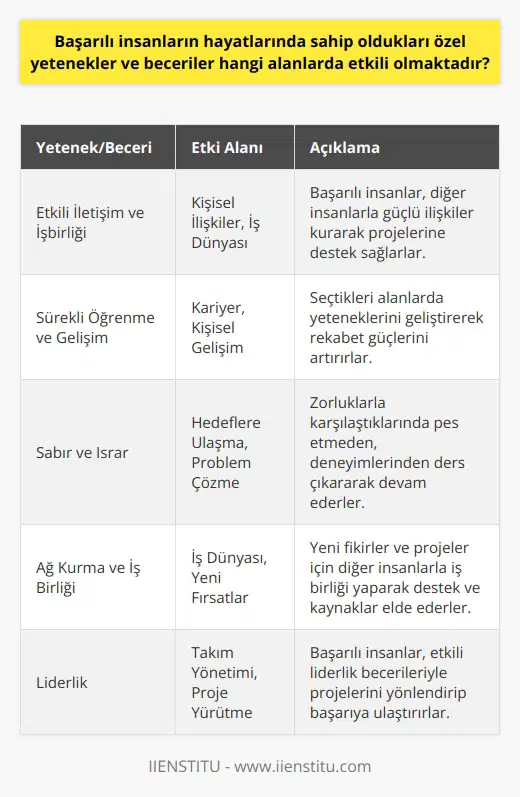 Başarılı insanların hayatlarında sahip oldukları özel yetenekler ve beceriler hangi alanlarda etkili olmaktadır?

| Yetenek/Beceri | Etki Alanı | Açıklama |
|---|---|---|
| Etkili İletişim ve İşbirliği | Kişisel İlişkiler, İş Dünyası | Başarılı insanlar, diğer insanlarla güçlü ilişkiler kurarak projelerine destek sağlarlar. |
| Sürekli Öğrenme ve Gelişim | Kariyer, Kişisel Gelişim | Seçtikleri alanlarda yeteneklerini geliştirerek rekabet güçlerini artırırlar. |
| Sabır ve Israr | Hedeflere Ulaşma, Problem Çözme | Zorluklarla karşılaştıklarında pes etmeden, deneyimlerinden ders çıkararak devam ederler. |
| Ağ Kurma ve İş Birliği | İş Dünyası, Yeni Fırsatlar | Yeni fikirler ve projeler için diğer insanlarla iş birliği yaparak destek ve kaynaklar elde ederler. |
| Liderlik | Takım Yönetimi, Proje Yürütme | Başarılı insanlar, etkili liderlik becerileriyle projelerini yönlendirip başarıya ulaştırırlar. |

IIENSTITU - www.iienstitu.com